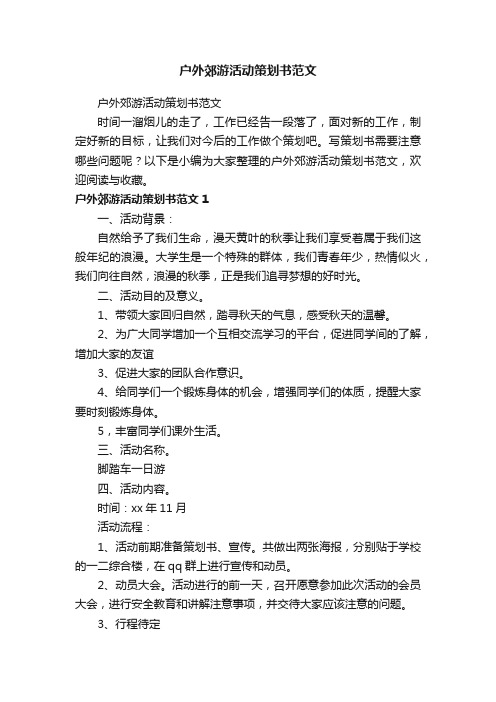 户外郊游活动策划书范文

户外郊游活动策划书范文

时间一溜烟儿的走了，工作已经告一段落了，面对新的工作，制定好新的目标，让我们对今后的工作做个策划吧。写策划书需要注意哪些问题呢？以下是小编为大家整理的户外郊游活动策划书范文，欢迎阅读与收藏。

户外郊游活动策划书范文 1

一、活动背景：

自然给予了我们生命，漫天黄叶的秋季让我们享受着属于我们这般年纪的浪漫。大学生是一个特殊的群体，我们青春年少，热情似火，我们向往自然，浪漫的秋季，正是我们追寻梦想的好时光。

二、活动目的及意义。

1、带领大家回归自然，踏寻秋天的气息，感受秋天的温馨。

2、为广大同学增加一个互相交流学习的平台，促进同学间的了解，增加大家的友谊

3、促进大家的团队合作意识。

4、给同学们一个锻炼身体的机会，增强同学们的体质，提醒大家要时刻锻炼身体。

5，丰富同学们课外生活。

三、活动名称。

脚踏车一日游

四、活动内容。

时间：xx 年 11 月

活动流程：

1、活动前期准备策划书、宣传。共做出两张海报，分别贴于学校的一二综合楼，在 qq 群上进行宣传和动员。

2、动员大会。活动进行的前一天，召开愿意参加此次活动的会员大会，进行安全教育和讲解注意事项，并交待大家应该注意的问题。

3、行程待定